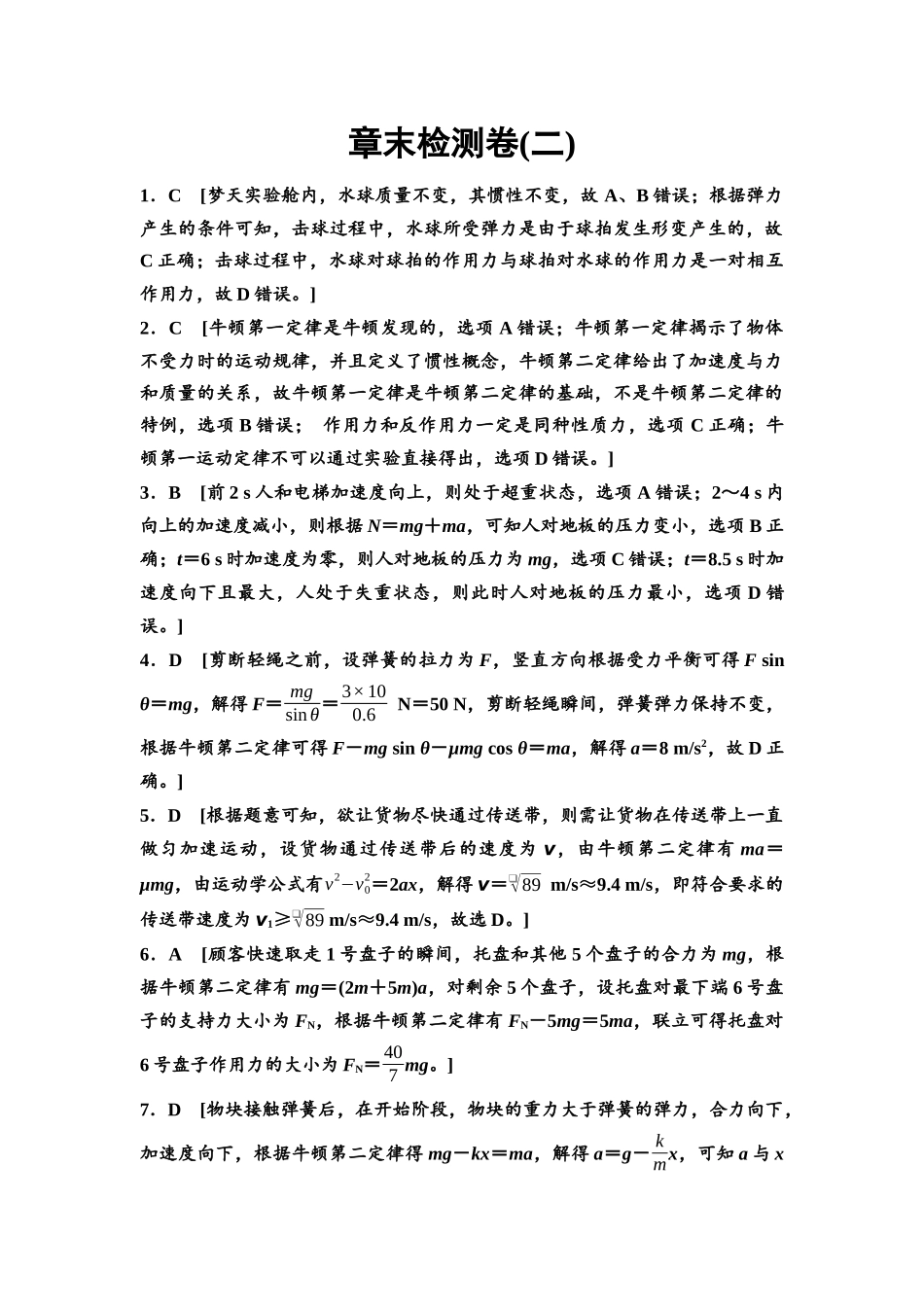 章末检测卷(二)

1．C　[梦天实验舱内，水球质量不变，其惯性不变，故 A、B 错误；根据弹力产生的条件可知，击球过程中，水球所受弹力是由于球拍发生形变产生的，故 C 正确；击球过程中，水球对球拍的作用力与球拍对水球的作用力是一对相互作用力，故 D 错误。]

2．C　[牛顿第一定律是牛顿发现的，选项 A 错误；牛顿第一定律揭示了物体不受力时的运动规律，并且定义了惯性概念，牛顿第二定律给出了加速度与力和质量的关系，故牛顿第一定律是牛顿第二定律的基础，不是牛顿第二定律的特例，选项 B 错误；　作用力和反作用力一定是同种性质力，选项 C 正确；牛顿第一运动定律不可以通过实验直接得出，选项 D 错误。]

3．B　[前 2 s 人和电梯加速度向上，则处于超重状态，选项 A 错误；2～4 s 内向上的加速度减小，则根据 $N=mg+ma$，可知人对地板的压力变小，选项 B 正确；$t=6$ s 时加速度为零，则人对地板的压力为 $mg$，选项 C 错误；$t=8.5$ s 时加速度向下且最大，人处于失重状态，则此时人对地板的压力最小，选项 D 错误。]

4．D　[剪断轻绳之前，设弹簧的拉力为 $F$，竖直方向根据受力平衡可得 $F\sin\theta=mg$，解得 $F=\frac{mg}{\sin\theta}=\frac{3\times10}{0.6}$ N＝50 N，剪断轻绳瞬间，弹簧弹力保持不变，根据牛顿第二定律可得 $F-mg\sin\theta-\mu mg\cos\theta=ma$，解得 $a=8\ m/s^2$，故 D 正确。]

5．D　[根据题意可知，欲让货物尽快通过传送带，则需让货物在传送带上一直做匀加速运动，设货物通过传送带后的速度为 $v$，由牛顿第二定律有 $ma=\mu mg$，由运动学公式有 $v^2-v_0^2=2ax$，解得 $v=\sqrt{89}$ m/s≈9.4 m/s，即符合要求的传送带速度为 $v_1\geqslant\sqrt{89}$ m/s≈9.4 m/s，故选 D。]

6．A　[顾客快速取走 1 号盘子的瞬间，托盘和其他 5 个盘子的合力为 $mg$，根据牛顿第二定律有 $mg=(2m+5m)a$，对剩余 5 个盘子，设托盘对最下端 6 号盘子的支持力大小为 $F_N$，根据牛顿第二定律有 $F_N-5mg=5ma$，联立可得托盘对 6 号盘子作用力的大小为 $F_N=\frac{40}{7}mg$。]

7．D　[物块接触弹簧后，在开始阶段，物块的重力大于弹簧的弹力，合力向下，加速度向下，根据牛顿第二定律得 $mg-kx=ma$，解得 $a=g-\frac{k}{m}x$，可知 $a$ 与 $x$